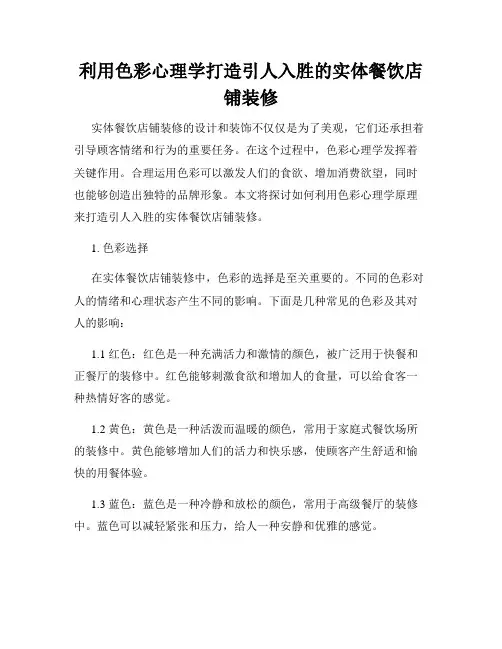 利用色彩心理学打造引人入胜的实体餐饮店铺装修

实体餐饮店铺装修的设计和装饰不仅仅是为了美观，它们还承担着引导顾客情绪和行为的重要任务。在这个过程中，色彩心理学发挥着关键作用。合理运用色彩可以激发人们的食欲、增加消费欲望，同时也能够创造出独特的品牌形象。本文将探讨如何利用色彩心理学原理来打造引人入胜的实体餐饮店铺装修。

1. 色彩选择

在实体餐饮店铺装修中，色彩的选择是至关重要的。不同的色彩对人的情绪和心理状态产生不同的影响。下面是几种常见的色彩及其对人的影响：

1.1 红色：红色是一种充满活力和激情的颜色，被广泛用于快餐和正餐厅的装修中。红色能够刺激食欲和增加人的食量，可以给食客一种热情好客的感觉。

1.2 黄色：黄色是一种活泼而温暖的颜色，常用于家庭式餐饮场所的装修中。黄色能够增加人们的活力和快乐感，使顾客产生舒适和愉快的用餐体验。

1.3 蓝色：蓝色是一种冷静和放松的颜色，常用于高级餐厅的装修中。蓝色可以减轻紧张和压力，给人一种安静和优雅的感觉。